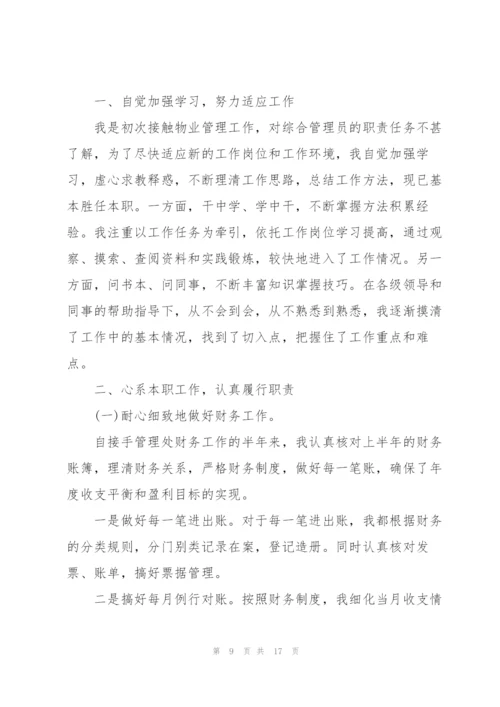 一、自觉加强学习，努力适应工作

我是初次接触物业管理工作，对综合管理员的职责任务不甚了解，为了尽快适应新的工作岗位和工作环境，我自觉加强学习，虚心求教释惑，不断理清工作思路，总结工作方法，现已基本胜任本职。一方面，干中学、学中干，不断掌握方法积累经验。我注重以工作任务为牵引，依托工作岗位学习提高，通过观察、摸索、查阅资料和实践锻炼，较快地进入了工作情况。另一方面，问书本、问同事，不断丰富知识掌握技巧。在各级领导和同事的帮助指导下，从不会到会，从不熟悉到熟悉，我逐渐摸清了工作中的基本情况，找到了切入点，把握住了工作重点和难点。

二、心系本职工作，认真履行职责

(一)耐心细致地做好财务工作。

自接手管理处财务工作的半年来，我认真核对上半年的财务账簿，理清财务关系，严格财务制度，做好每一笔账，确保了年度收支平衡和盈利目标的实现。

一是做好每一笔进出账。对于每一笔进出账，我都根据财务的分类规则，分门别类记录在案，登记造册。同时认真核对发票、账单，搞好票据管理。

二是搞好每月例行对账。按照财务制度，我细化当月收支情

第 9 页 共 17 页